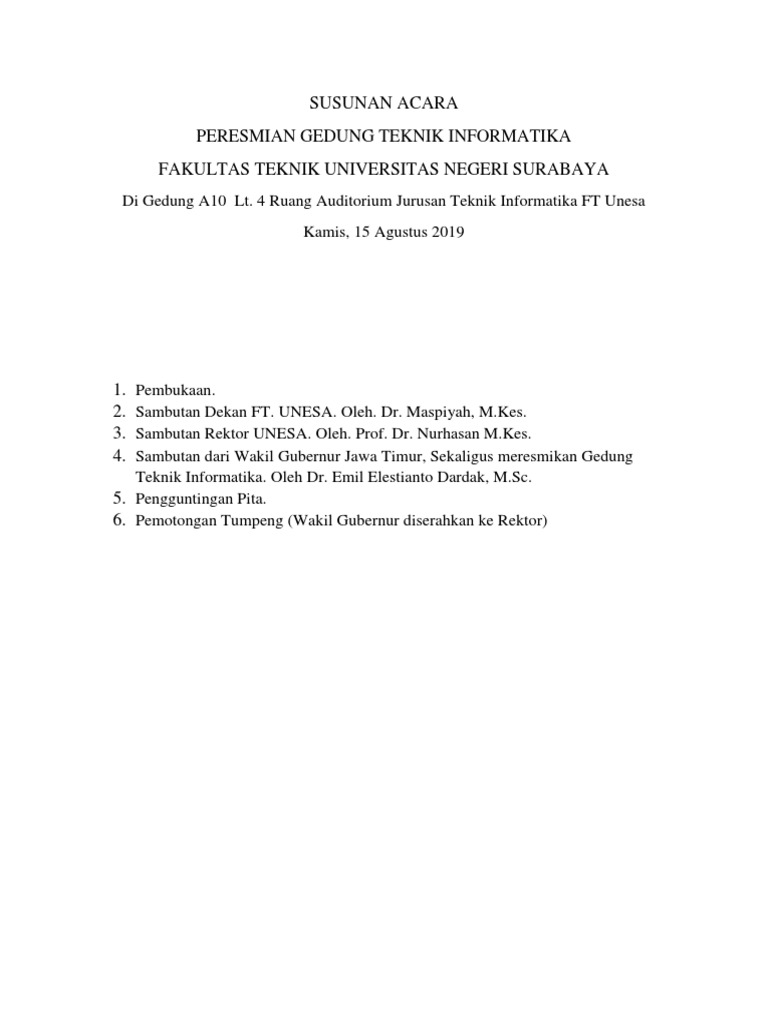 SUSUNAN ACARA

PERESMIAN GEDUNG TEKNIK INFORMATIKA

FAKULTAS TEKNIK UNIVERSITAS NEGERI SURABAYA

Di Gedung A10 Lt. 4 Ruang Auditorium Jurusan Teknik Informatika FT Unesa

Kamis, 15 Agustus 2019

1. Pembukaan.
2. Sambutan Dekan FT. UNESA. Oleh. Dr. Maspiyah, M.Kes.
3. Sambutan Rektor UNESA. Oleh. Prof. Dr. Nurhasan M.Kes.
4. Sambutan dari Wakil Gubernur Jawa Timur, Sekaligus meresmikan Gedung Teknik Informatika. Oleh Dr. Emil Elestianto Dardak, M.Sc.
5. Pengguntingan Pita.
6. Pemotongan Tumpeng (Wakil Gubernur diserahkan ke Rektor)